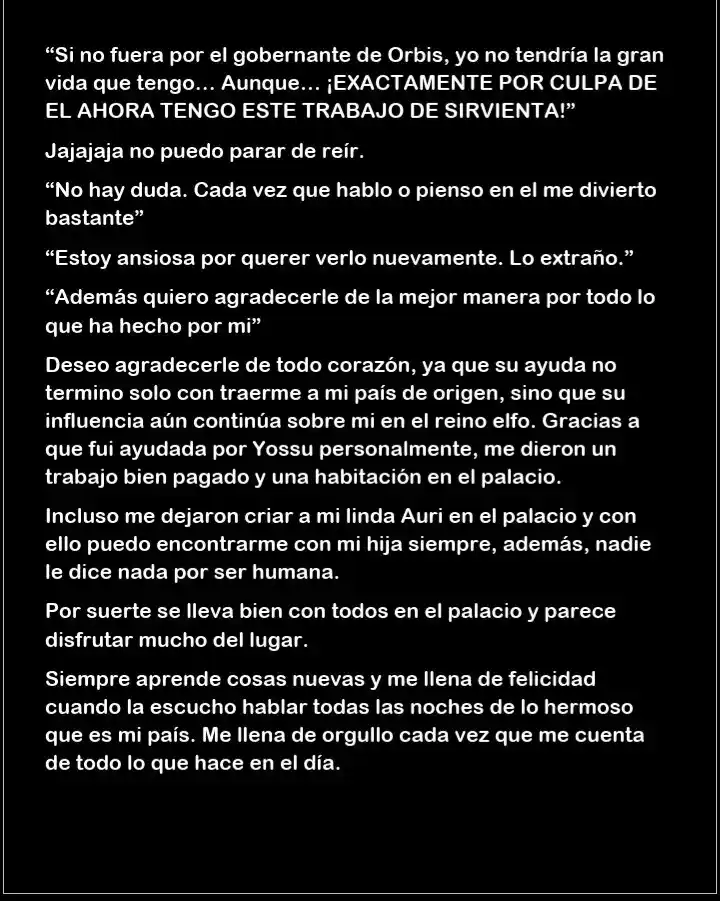 “Si no fuera por el gobernante de Orbis, yo no tendría la gran vida que tengo… Aunque… ¡EXACTAMENTE POR CULPA DE EL AHORA TENGO ESTE TRABAJO DE SIRVIENTA!”

Jajajaja no puedo parar de reír.

“No hay duda. Cada vez que hablo o pienso en el me divierto bastante”

“Estoy ansiosa por querer verlo nuevamente. Lo extraño.”

“Además quiero agradecerle de la mejor manera por todo lo que ha hecho por mi”

Deseo agradecerle de todo corazón, ya que su ayuda no termino solo con traerme a mi país de origen, sino que su influencia aún continúa sobre mi en el reino elfo. Gracias a que fui ayudada por Yossu personalmente, me dieron un trabajo bien pagado y una habitación en el palacio.

Incluso me dejaron criar a mi linda Auri en el palacio y con ello puedo encontrarme con mi hija siempre, además, nadie le dice nada por ser humana.

Por suerte se lleva bien con todos en el palacio y parece disfrutar mucho del lugar.

Siempre aprende cosas nuevas y me llena de felicidad cuando la escucho hablar todas las noches de lo hermoso que es mi país. Me llena de orgullo cada vez que me cuenta de todo lo que hace en el día.